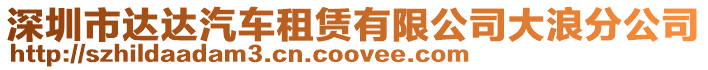 深圳市达达汽车租赁有限公司大浪分公司
http://szhildaadam3.cn.coovee.com